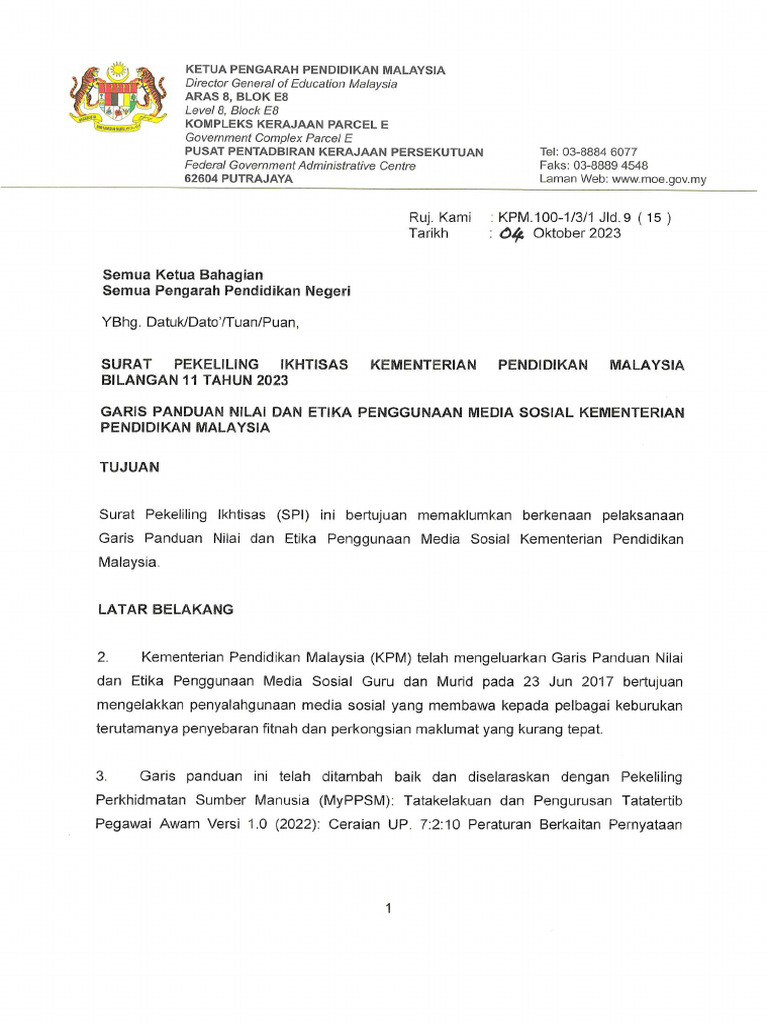 KETUA PENGARAH PENDIDIKAN MALAYSIA
Director General of Education Malaysia
ARAS 8, BLOK E8
Level 8, Block E8
KOMPLEKS KERAJAAN PARCEL E
Government Complex Parcel E
PUSAT PENTADBIRAN KERAJAAN PERSEKUTUAN
Federal Government Administrative Centre
62604 PUTRAJAYA

Tel: 03-8884 6077
Faks: 03-8889 4548
Laman Web: www.moe.gov.my

Ruj. Kami : KPM.100-1/3/1 Jld. 9 ( 15 )
Tarikh : 04 Oktober 2023

Semua Ketua Bahagian
Semua Pengarah Pendidikan Negeri

YBhg. Datuk/Dato'/Tuan/Puan,

SURAT PEKELILING IKHTISAS KEMENTERIAN PENDIDIKAN MALAYSIA BILANGAN 11 TAHUN 2023

GARIS PANDUAN NILAI DAN ETIKA PENGGUNAAN MEDIA SOSIAL KEMENTERIAN PENDIDIKAN MALAYSIA

TUJUAN

Surat Pekeliling Ikhtisas (SPI) ini bertujuan memaklumkan berkenaan pelaksanaan Garis Panduan Nilai dan Etika Penggunaan Media Sosial Kementerian Pendidikan Malaysia.

LATAR BELAKANG

2. Kementerian Pendidikan Malaysia (KPM) telah mengeluarkan Garis Panduan Nilai dan Etika Penggunaan Media Sosial Guru dan Murid pada 23 Jun 2017 bertujuan mengelakkan penyalahgunaan media sosial yang membawa kepada pelbagai keburukan terutamanya penyebaran fitnah dan perkongsian maklumat yang kurang tepat.

3. Garis panduan ini telah ditambah baik dan diselaraskan dengan Pekeliling Perkhidmatan Sumber Manusia (MyPPSM): Tatakelakuan dan Pengurusan Tatatertib Pegawai Awam Versi 1.0 (2022): Ceraian UP. 7:2:10 Peraturan Berkaitan Pernyataan

1